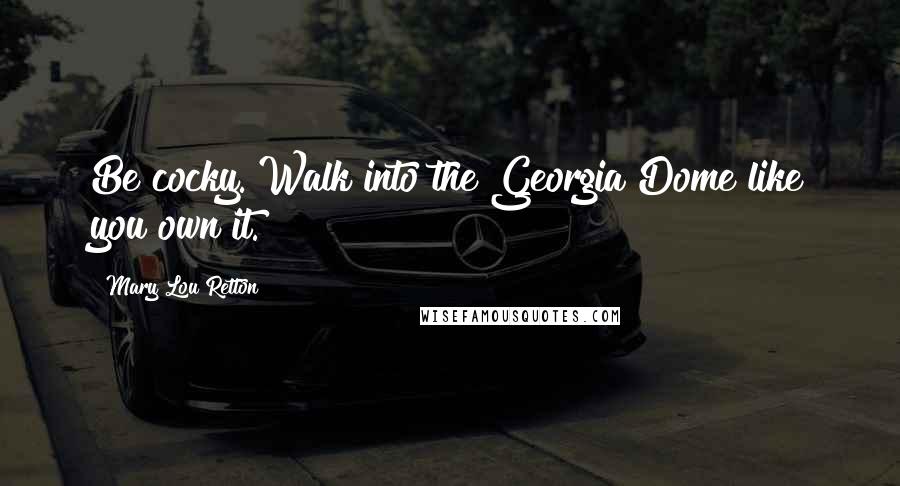 Be cocky. Walk into the Georgia Dome like you own it.

Mary Lou Retton

WISEFAMOUSQUOTES.COM